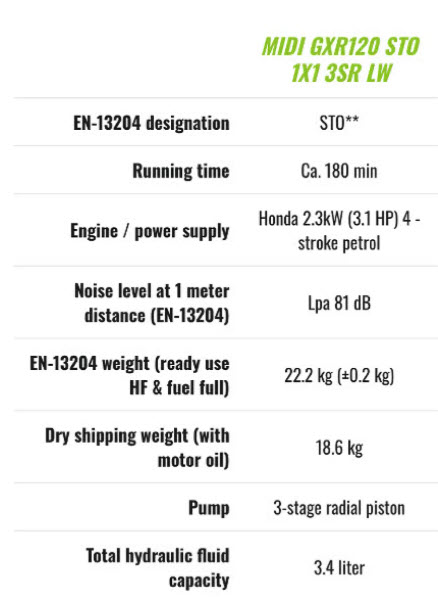 |  | MIDI GXR120 STO 1X1 3SR LW |
|---|---|
| EN-13204 designation | STO** |
| Running time | Ca. 180 min |
| Engine / power supply | Honda 2.3kW (3.1 HP) 4 - stroke petrol |
| Noise level at 1 meter distance (EN-13204) | Lpa 81 dB |
| EN-13204 weight (ready use HF & fuel full) | 22.2 kg (±0.2 kg) |
| Dry shipping weight (with motor oil) | 18.6 kg |
| Pump | 3-stage radial piston |
| Total hydraulic fluid capacity | 3.4 liter |